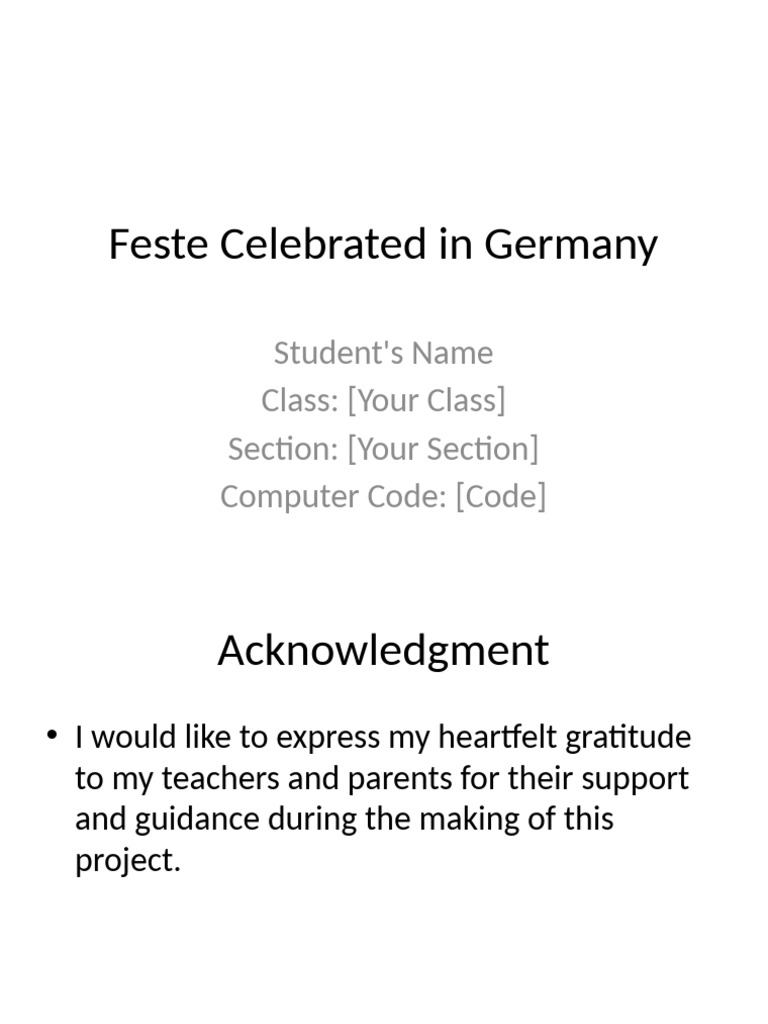 Feste Celebrated in Germany

Student's Name
Class: [Your Class]
Section: [Your Section]
Computer Code: [Code]

Acknowledgment

• I would like to express my heartfelt gratitude to my teachers and parents for their support and guidance during the making of this project.